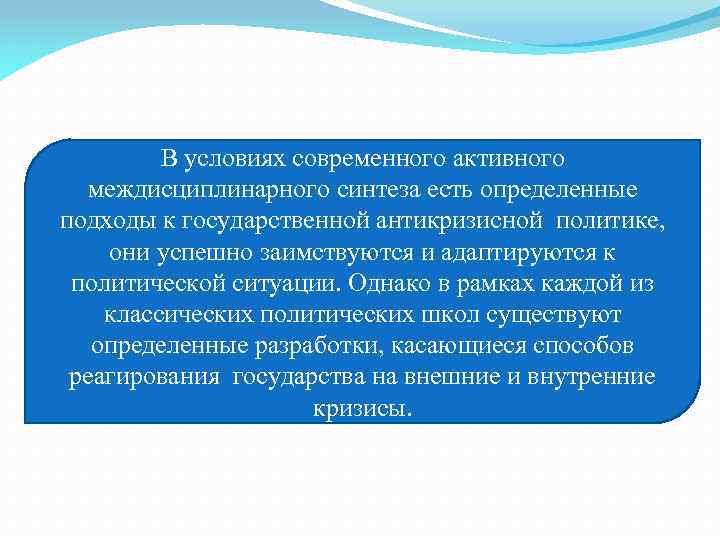 В условиях современного активного междисциплинарного синтеза есть определенные подходы к государственной антикризисной политике, они успешно заимствуются и адаптируются к политической ситуации. Однако в рамках каждой из классических политических школ существуют определенные разработки, касающиеся способов реагирования государства на внешние и внутренние кризисы.